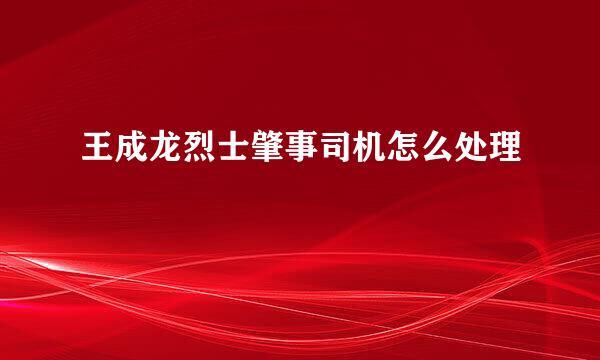 王成龙烈士肇事司机怎么处理